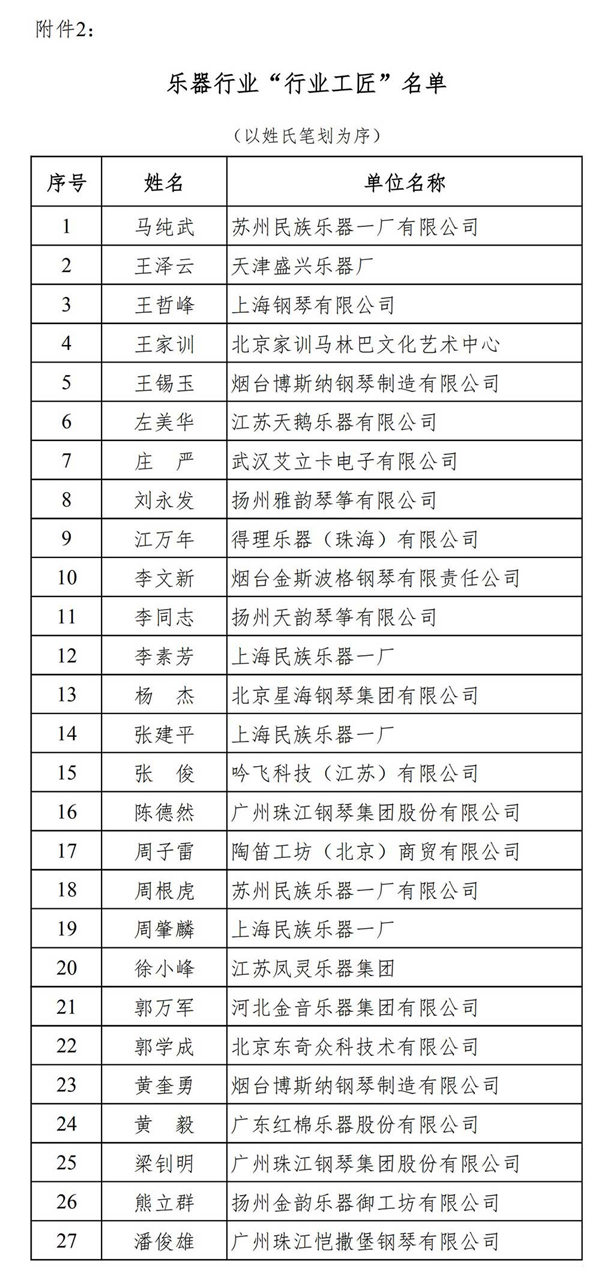 附件2：

乐器行业“行业工匠”名单

（以姓氏笔划为序）

| 序号 | 姓名 | 单位名称 |
|---|---|---|
| 1 | 马纯武 | 苏州民族乐器一厂有限公司 |
| 2 | 王泽云 | 天津盛兴乐器厂 |
| 3 | 王哲峰 | 上海钢琴有限公司 |
| 4 | 王家训 | 北京家训马林巴文化艺术中心 |
| 5 | 王锡玉 | 烟台博斯纳钢琴制造有限公司 |
| 6 | 左美华 | 江苏天鹅乐器有限公司 |
| 7 | 庄　严 | 武汉艾立卡电子有限公司 |
| 8 | 刘永发 | 扬州雅韵琴筝有限公司 |
| 9 | 江万年 | 得理乐器（珠海）有限公司 |
| 10 | 李文新 | 烟台金斯波格钢琴有限责任公司 |
| 11 | 李同志 | 扬州天韵琴筝有限公司 |
| 12 | 李素芳 | 上海民族乐器一厂 |
| 13 | 杨　杰 | 北京星海钢琴集团有限公司 |
| 14 | 张建平 | 上海民族乐器一厂 |
| 15 | 张　俊 | 吟飞科技（江苏）有限公司 |
| 16 | 陈德然 | 广州珠江钢琴集团股份有限公司 |
| 17 | 周子雷 | 陶笛工坊（北京）商贸有限公司 |
| 18 | 周根虎 | 苏州民族乐器一厂有限公司 |
| 19 | 周肇麟 | 上海民族乐器一厂 |
| 20 | 徐小峰 | 江苏凤灵乐器集团 |
| 21 | 郭万军 | 河北金音乐器集团有限公司 |
| 22 | 郭学成 | 北京东奇众科技术有限公司 |
| 23 | 黄奎勇 | 烟台博斯纳钢琴制造有限公司 |
| 24 | 黄　毅 | 广东红棉乐器股份有限公司 |
| 25 | 梁钊明 | 广州珠江钢琴集团股份有限公司 |
| 26 | 熊立群 | 扬州金韵乐器御工坊有限公司 |
| 27 | 潘俊雄 | 广州珠江恺撒堡钢琴有限公司 |